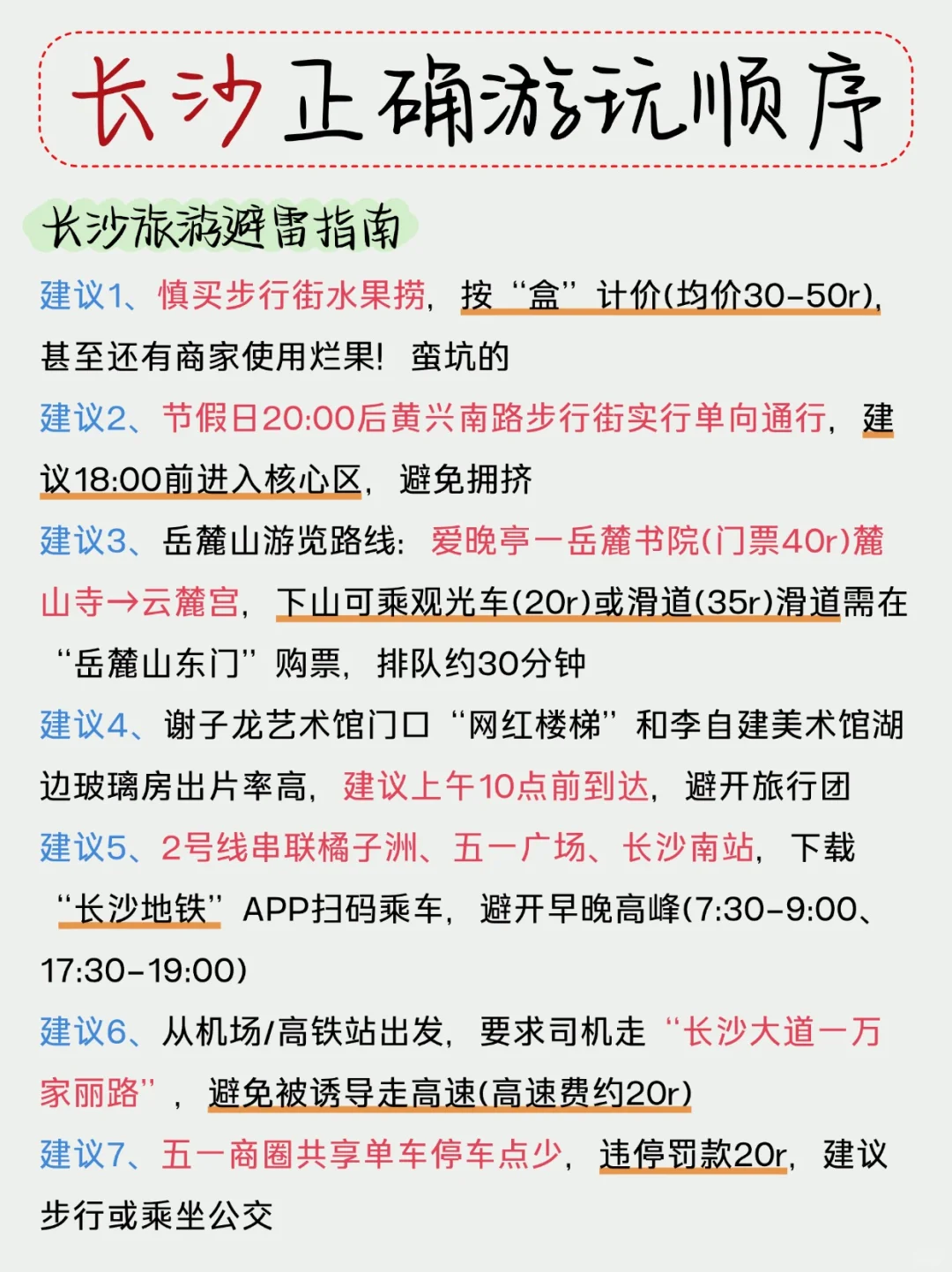 长沙正确游玩顺序

长沙旅游避雷指南

建议1、慎买步行街水果捞，按“盒”计价(均价30-50r)，甚至还有商家使用烂果！蛮坑的

建议2、节假日20:00后黄兴南路步行街实行单向通行，建议18:00前进入核心区，避免拥挤

建议3、岳麓山游览路线：爱晚亭一岳麓书院(门票40r)麓山寺→云麓宫，下山可乘观光车(20r)或滑道(35r)滑道需在“岳麓山东门”购票，排队约30分钟

建议4、谢子龙艺术馆门口“网红楼梯”和李自建美术馆湖边玻璃房出片率高，建议上午10点前到达，避开旅行团

建议5、2号线串联橘子洲、五一广场、长沙南站，下载“长沙地铁”APP扫码乘车，避开早晚高峰(7:30-9:00、17:30-19:00)

建议6、从机场/高铁站出发，要求司机走“长沙大道一万家丽路”，避免被诱导走高速(高速费约20r)

建议7、五一商圈共享单车停车点少，违停罚款20r，建议步行或乘坐公交